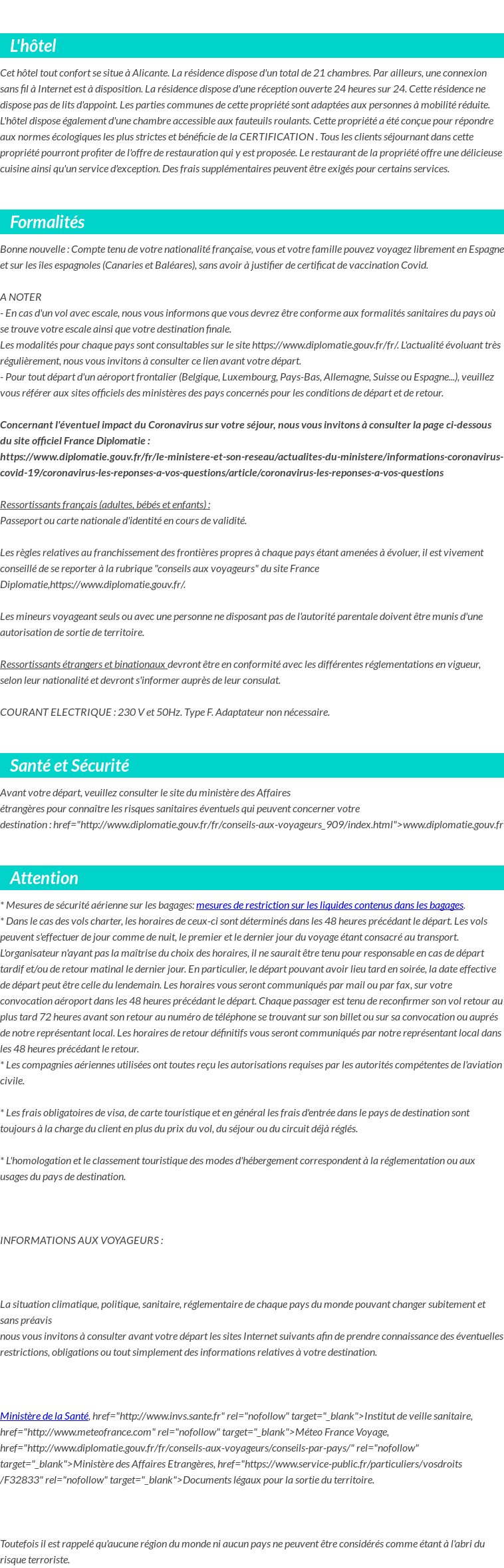 L'hôtel

Cet hôtel tout confort se situe à Alicante. La résidence dispose d'un total de 21 chambres. Par ailleurs, une connexion sans fil à Internet est à disposition. La résidence dispose d'une réception ouverte 24 heures sur 24. Cette résidence ne dispose pas de lits d'appoint. Les parties communes de cette propriété sont adaptées aux personnes à mobilité réduite. L'hôtel dispose également d'une chambre accessible aux fauteuils roulants. Cette propriété a été conçue pour répondre aux normes écologiques les plus strictes et bénéficie de la CERTIFICATION . Tous les clients séjournant dans cette propriété pourront profiter de l'offre de restauration qui y est proposée. Le restaurant de la propriété offre une délicieuse cuisine ainsi qu'un service d'exception. Des frais supplémentaires peuvent être exigés pour certains services.

Formalités

Bonne nouvelle : Compte tenu de votre nationalité française, vous et votre famille pouvez voyagez librement en Espagne et sur les îles espagnoles (Canaries et Baléares), sans avoir à justifier de certificat de vaccination Covid.

A NOTER
- En cas d'un vol avec escale, nous vous informons que vous devrez être conforme aux formalités sanitaires du pays où se trouve votre escale ainsi que votre destination finale.
Les modalités pour chaque pays sont consultables sur le site https://www.diplomatie.gouv.fr/fr/. L'actualité évoluant très régulièrement, nous vous invitons à consulter ce lien avant votre départ.
- Pour tout départ d'un aéroport frontalier (Belgique, Luxembourg, Pays-Bas, Allemagne, Suisse ou Espagne...), veuillez vous référer aux sites officiels des ministères des pays concernés pour les conditions de départ et de retour.

Concernant l'éventuel impact du Coronavirus sur votre séjour, nous vous invitons à consulter la page ci-dessous du site officiel France Diplomatie :
https://www.diplomatie.gouv.fr/fr/le-ministere-et-son-reseau/actualites-du-ministere/informations-coronavirus-covid-19/coronavirus-les-reponses-a-vos-questions/article/coronavirus-les-reponses-a-vos-questions

Ressortissants français (adultes, bébés et enfants) :
Passeport ou carte nationale d'identité en cours de validité.

Les règles relatives au franchissement des frontières propres à chaque pays étant amenées à évoluer, il est vivement conseillé de se reporter à la rubrique "conseils aux voyageurs" du site France Diplomatie,https://www.diplomatie.gouv.fr/.

Les mineurs voyageant seuls ou avec une personne ne disposant pas de l'autorité parentale doivent être munis d'une autorisation de sortie de territoire.

Ressortissants étrangers et binationaux devront être en conformité avec les différentes réglementations en vigueur, selon leur nationalité et devront s'informer auprès de leur consulat.

COURANT ELECTRIQUE : 230 V et 50Hz. Type F. Adaptateur non nécessaire.

Santé et Sécurité

Avant votre départ, veuillez consulter le site du ministère des Affaires étrangères pour connaître les risques sanitaires éventuels qui peuvent concerner votre destination : href="http://www.diplomatie.gouv.fr/fr/conseils-aux-voyageurs_909/index.html">www.diplomatie.gouv.fr

Attention

* Mesures de sécurité aérienne sur les bagages: mesures de restriction sur les liquides contenus dans les bagages.
* Dans le cas des vols charter, les horaires de ceux-ci sont déterminés dans les 48 heures précédant le départ. Les vols peuvent s'effectuer de jour comme de nuit, le premier et le dernier jour du voyage étant consacré au transport. L'organisateur n'ayant pas la maîtrise du choix des horaires, il ne saurait être tenu pour responsable en cas de départ tardif et/ou de retour matinal le dernier jour. En particulier, le départ pouvant avoir lieu tard en soirée, la date effective de départ peut être celle du lendemain. Les horaires vous seront communiqués par mail ou par fax, sur votre convocation aéroport dans les 48 heures précédant le départ. Chaque passager est tenu de reconfirmer son vol retour au plus tard 72 heures avant son retour au numéro de téléphone se trouvant sur son billet ou sur sa convocation ou auprès de notre représentant local. Les horaires de retour définitifs vous seront communiqués par notre représentant local dans les 48 heures précédant le retour.
* Les compagnies aériennes utilisées ont toutes reçu les autorisations requises par les autorités compétentes de l'aviation civile.

* Les frais obligatoires de visa, de carte touristique et en général les frais d'entrée dans le pays de destination sont toujours à la charge du client en plus du prix du vol, du séjour ou du circuit déjà réglés.

* L'homologation et le classement touristique des modes d'hébergement correspondent à la réglementation ou aux usages du pays de destination.

INFORMATIONS AUX VOYAGEURS :

La situation climatique, politique, sanitaire, réglementaire de chaque pays du monde pouvant changer subitement et sans préavis
nous vous invitons à consulter avant votre départ les sites Internet suivants afin de prendre connaissance des éventuelles restrictions, obligations ou tout simplement des informations relatives à votre destination.

Ministère de la Santé, href="http://www.invs.sante.fr" rel="nofollow" target="_blank">Institut de veille sanitaire, href="http://www.meteofrance.com" rel="nofollow" target="_blank">Méteo France Voyage, href="http://www.diplomatie.gouv.fr/fr/conseils-aux-voyageurs/conseils-par-pays/" rel="nofollow" target="_blank">Ministère des Affaires Etrangères, href="https://www.service-public.fr/particuliers/vosdroits/F32833" rel="nofollow" target="_blank">Documents légaux pour la sortie du territoire.

Toutefois il est rappelé qu'aucune région du monde ni aucun pays ne peuvent être considérés comme étant à l'abri du risque terroriste.